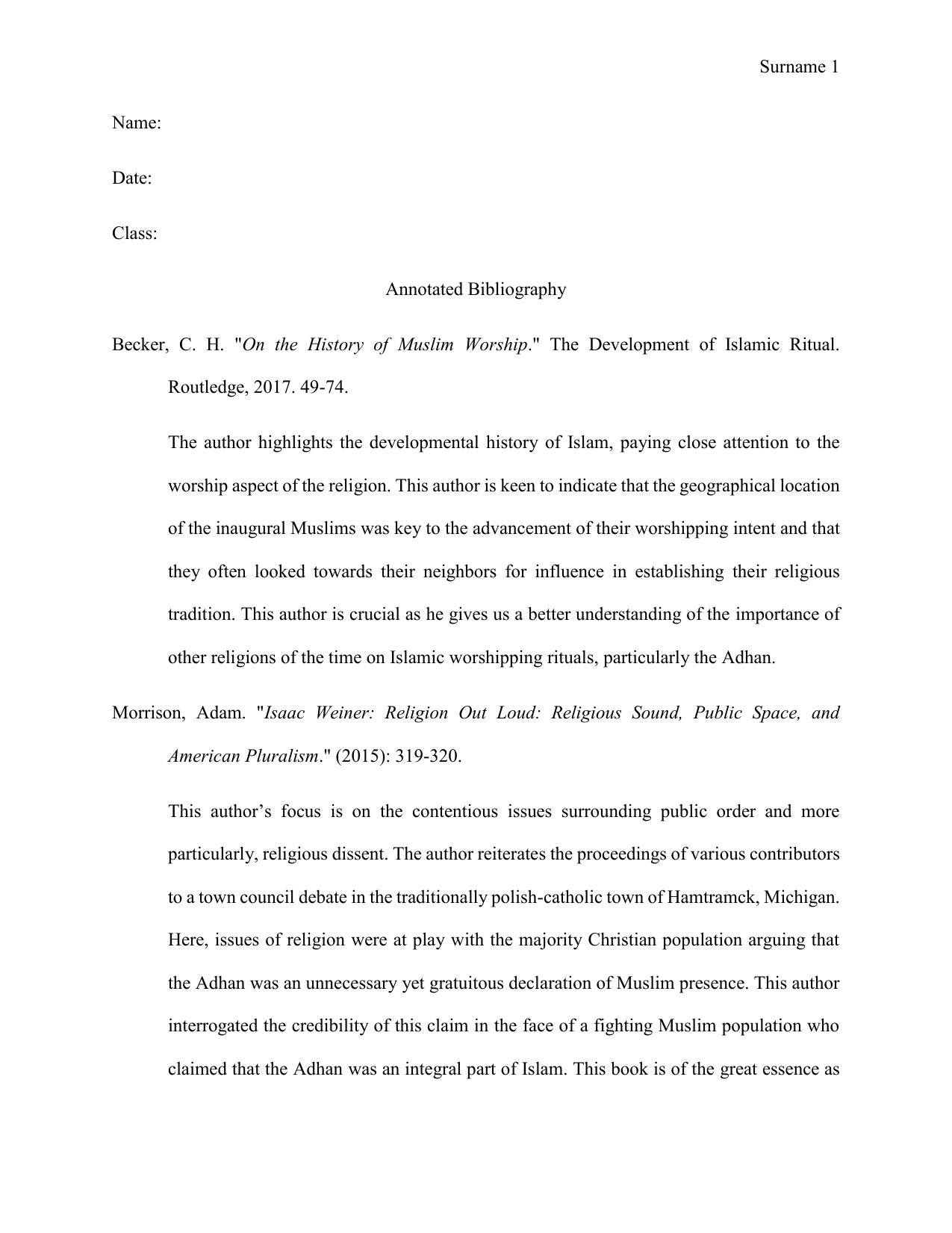 Surname 1

Name:

Date:

Class:

Annotated Bibliography

Becker, C. H. "On the History of Muslim Worship." The Development of Islamic Ritual. Routledge, 2017. 49-74.

The author highlights the developmental history of Islam, paying close attention to the worship aspect of the religion. This author is keen to indicate that the geographical location of the inaugural Muslims was key to the advancement of their worshipping intent and that they often looked towards their neighbors for influence in establishing their religious tradition. This author is crucial as he gives us a better understanding of the importance of other religions of the time on Islamic worshipping rituals, particularly the Adhan.

Morrison, Adam. "Isaac Weiner: Religion Out Loud: Religious Sound, Public Space, and American Pluralism." (2015): 319-320.

This author's focus is on the contentious issues surrounding public order and more particularly, religious dissent. The author reiterates the proceedings of various contributors to a town council debate in the traditionally polish-catholic town of Hamtramck, Michigan. Here, issues of religion were at play with the majority Christian population arguing that the Adhan was an unnecessary yet gratuitous declaration of Muslim presence. This author interrogated the credibility of this claim in the face of a fighting Muslim population who claimed that the Adhan was an integral part of Islam. This book is of the great essence as